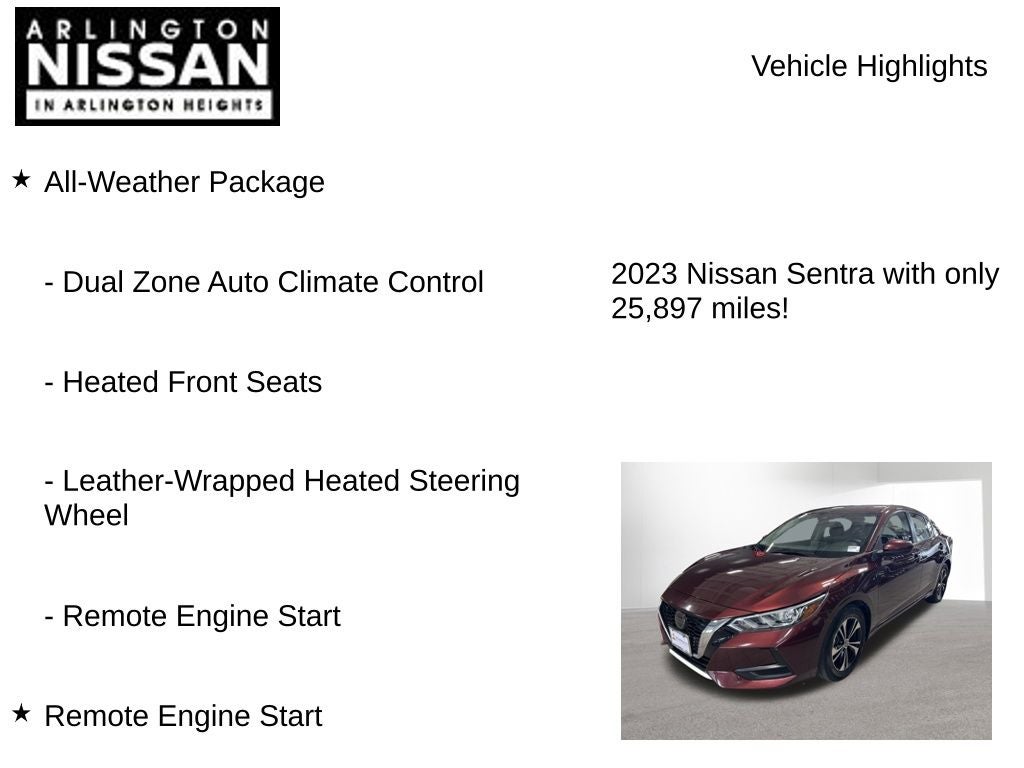 ARLINGTON
NISSAN
IN ARLINGTON HEIGHTS

Vehicle Highlights

★ All-Weather Package

- Dual Zone Auto Climate Control

- Heated Front Seats

- Leather-Wrapped Heated Steering Wheel

- Remote Engine Start

★ Remote Engine Start

2023 Nissan Sentra with only 25,897 miles!